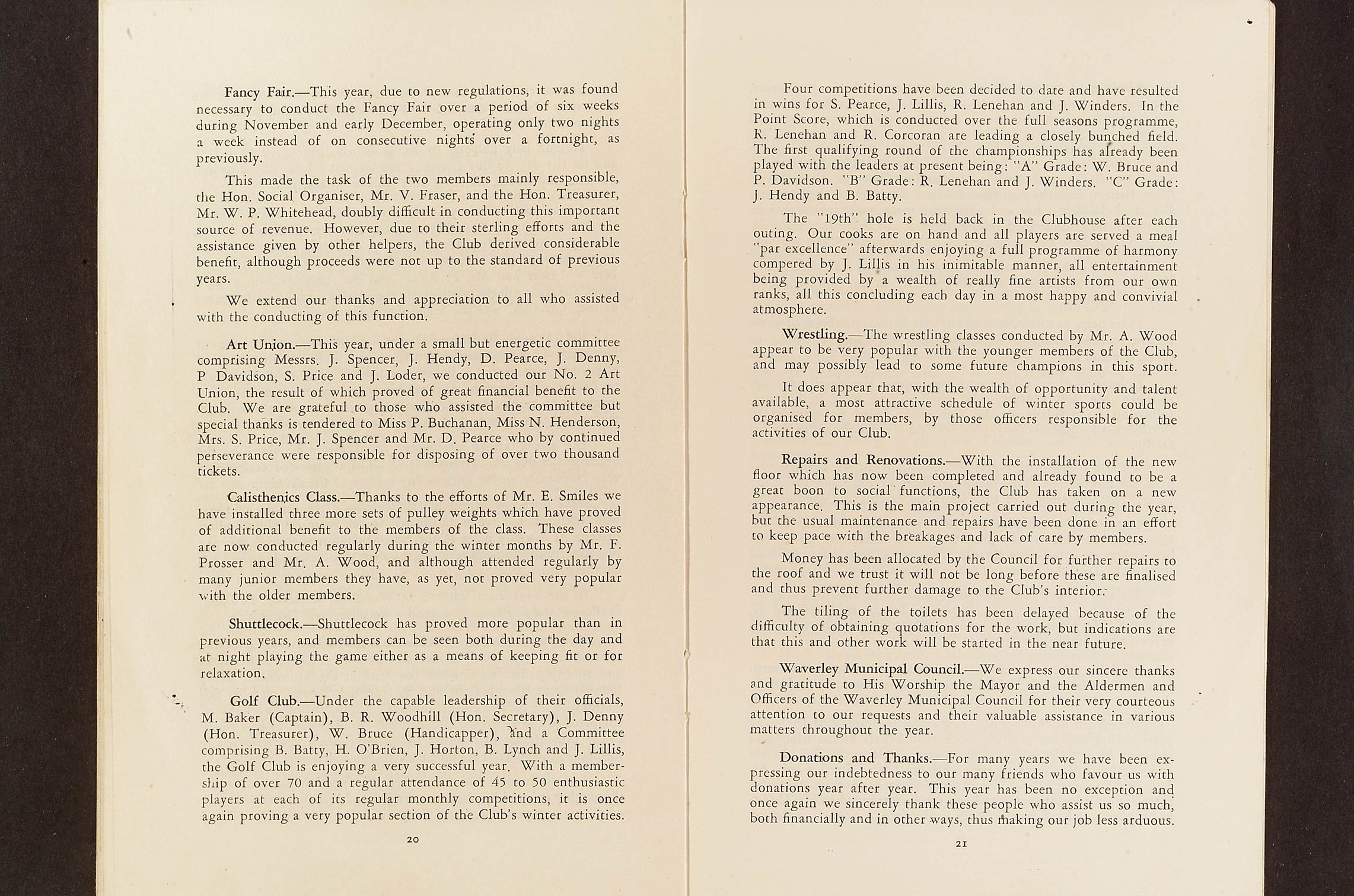 Fancy Fair.—This year, due to new regulations, it was found necessary to conduct the Fancy Fair over a period of six weeks during November and early December, operating only two nights a week instead of on consecutive nights over a fortnight, as previously.

This made the task of the two members mainly responsible, the Hon. Social Organiser, Mr. V. Fraser, and the Hon. Treasurer, Mr. W. P. Whitehead, doubly difficult in conducting this important source of revenue. However, due to their sterling efforts and the assistance given by other helpers, the Club derived considerable benefit, although proceeds were not up to the standard of previous years.

We extend our thanks and appreciation to all who assisted with the conducting of this function.

Art Union.—This year, under a small but energetic committee comprising Messrs. J. Spencer, J. Hendy, D. Pearce, J. Denny, P Davidson, S. Price and J. Loder, we conducted our No. 2 Art Union, the result of which proved of great financial benefit to the Club. We are grateful to those who assisted the committee but special thanks is tendered to Miss P. Buchanan, Miss N. Henderson, Mrs. S. Price, Mr. J. Spencer and Mr. D. Pearce who by continued perseverance were responsible for disposing of over two thousand tickets.

Calisthenics Class.—Thanks to the efforts of Mr. E. Smiles we have installed three more sets of pulley weights which have proved of additional benefit to the members of the class. These classes are now conducted regularly during the winter months by Mr. F. Prosser and Mr. A. Wood, and although attended regularly by many junior members they have, as yet, not proved very popular with the older members.

Shuttlecock.—Shuttlecock has proved more popular than in previous years, and members can be seen both during the day and at night playing the game either as a means of keeping fit or for relaxation.

Golf Club.—Under the capable leadership of their officials, M. Baker (Captain), B. R. Woodhill (Hon. Secretary), J. Denny (Hon. Treasurer), W. Bruce (Handicapper), and a Committee comprising B. Batty, H. O'Brien, J. Horton, B. Lynch and J. Lillis, the Golf Club is enjoying a very successful year. With a membership of over 70 and a regular attendance of 45 to 50 enthusiastic players at each of its regular monthly competitions, it is once again proving a very popular section of the Club's winter activities.

20

Four competitions have been decided to date and have resulted in wins for S. Pearce, J. Lillis, R. Lenehan and J. Winders. In the Point Score, which is conducted over the full seasons programme, R. Lenehan and R. Corcoran are leading a closely bunched field. The first qualifying round of the championships has already been played with the leaders at present being: "A" Grade: W. Bruce and P. Davidson. "B" Grade: R. Lenehan and J. Winders. "C" Grade: J. Hendy and B. Batty.

The "19th" hole is held back in the Clubhouse after each outing. Our cooks are on hand and all players are served a meal "par excellence" afterwards enjoying a full programme of harmony compered by J. Lillis in his inimitable manner, all entertainment being provided by a wealth of really fine artists from our own ranks, all this concluding each day in a most happy and convivial atmosphere.

Wrestling.—The wrestling classes conducted by Mr. A. Wood appear to be very popular with the younger members of the Club, and may possibly lead to some future champions in this sport.

It does appear that, with the wealth of opportunity and talent available, a most attractive schedule of winter sports could be organised for members, by those officers responsible for the activities of our Club.

Repairs and Renovations.—With the installation of the new floor which has now been completed and already found to be a great boon to social functions, the Club has taken on a new appearance. This is the main project carried out during the year, but the usual maintenance and repairs have been done in an effort to keep pace with the breakages and lack of care by members.

Money has been allocated by the Council for further repairs to the roof and we trust it will not be long before these are finalised and thus prevent further damage to the Club's interior.

The tiling of the toilets has been delayed because of the difficulty of obtaining quotations for the work, but indications are that this and other work will be started in the near future.

Waverley Municipal Council.—We express our sincere thanks and gratitude to His Worship the Mayor and the Aldermen and Officers of the Waverley Municipal Council for their very courteous attention to our requests and their valuable assistance in various matters throughout the year.

Donations and Thanks.—For many years we have been expressing our indebtedness to our many friends who favour us with donations year after year. This year has been no exception and once again we sincerely thank these people who assist us so much, both financially and in other ways, thus making our job less arduous.

21